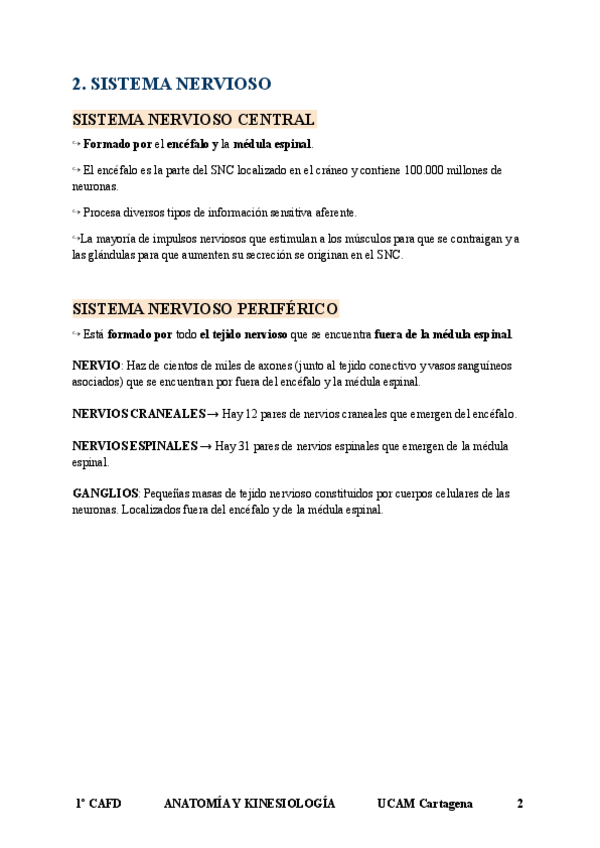 2. SISTEMA NERVIOSO

SISTEMA NERVIOSO CENTRAL

↪ Formado por el encéfalo y la médula espinal.

↪ El encéfalo es la parte del SNC localizado en el cráneo y contiene 100.000 millones de neuronas.

↪ Procesa diversos tipos de información sensitiva aferente.

↪La mayoría de impulsos nerviosos que estimulan a los músculos para que se contraigan y a las glándulas para que aumenten su secreción se originan en el SNC.

SISTEMA NERVIOSO PERIFÉRICO

↪ Está formado por todo el tejido nervioso que se encuentra fuera de la médula espinal.

NERVIO: Haz de cientos de miles de axones (junto al tejido conectivo y vasos sanguíneos asociados) que se encuentran por fuera del encéfalo y la médula espinal.

NERVIOS CRANEALES → Hay 12 pares de nervios craneales que emergen del encéfalo.

NERVIOS ESPINALES → Hay 31 pares de nervios espinales que emergen de la médula espinal.

GANGLIOS: Pequeñas masas de tejido nervioso constituidos por cuerpos celulares de las neuronas. Localizados fuera del encéfalo y de la médula espinal.

1º CAFD ANATOMÍA Y KINESIOLOGÍA UCAM Cartagena 2